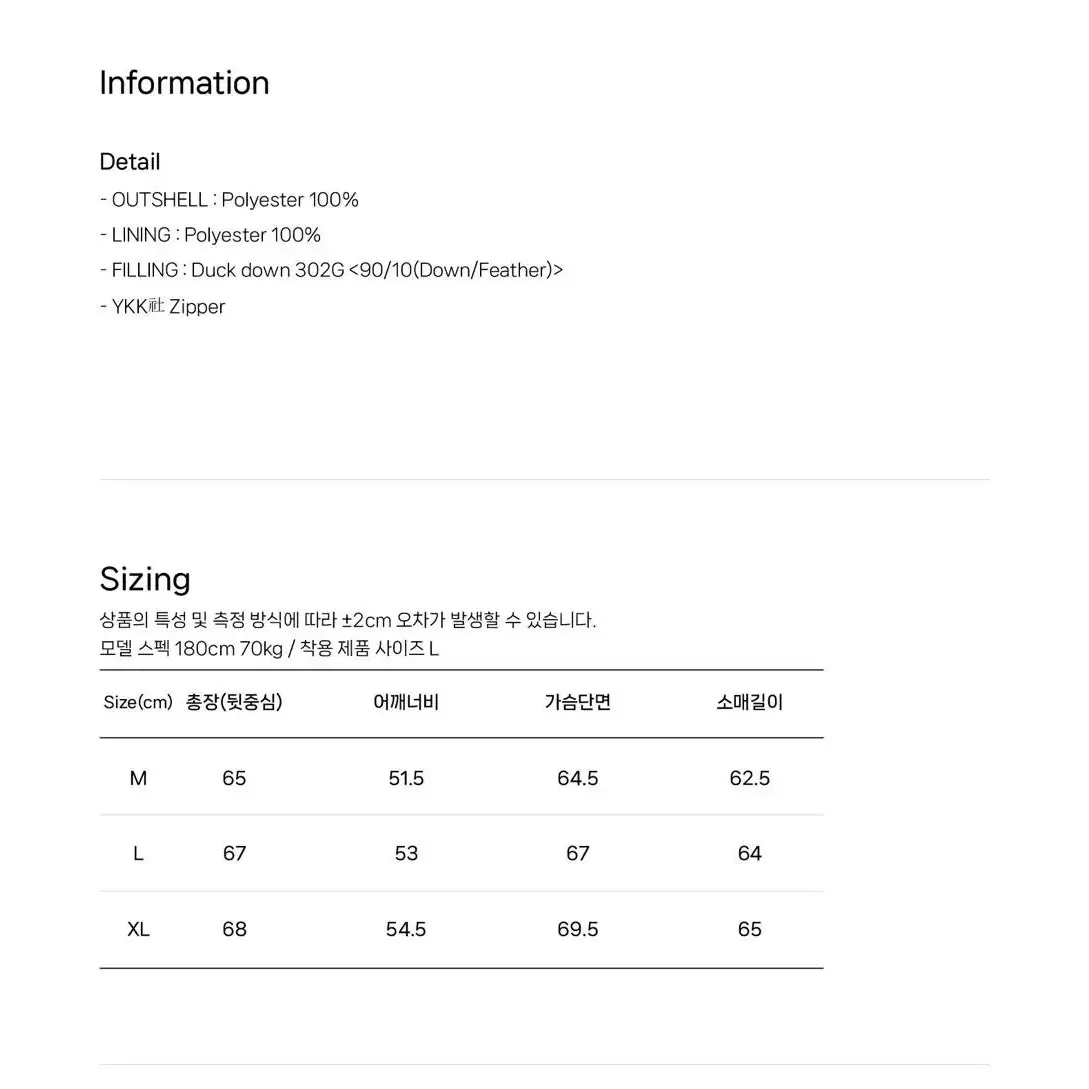 Information

Detail
- OUTSHELL : Polyester 100%
- LINING : Polyester 100%
- FILLING : Duck down 302G <90/10(Down/Feather)>
- YKK社 Zipper

Sizing
상품의 특성 및 측정 방식에 따라 ±2cm 오차가 발생할 수 있습니다.
모델 스펙 180cm 70kg / 착용 제품 사이즈 L

| Size(cm) | 총장(뒷중심) | 어깨너비 | 가슴단면 | 소매길이 |
|---|---|---|---|---|
| M | 65 | 51.5 | 64.5 | 62.5 |
| L | 67 | 53 | 67 | 64 |
| XL | 68 | 54.5 | 69.5 | 65 |